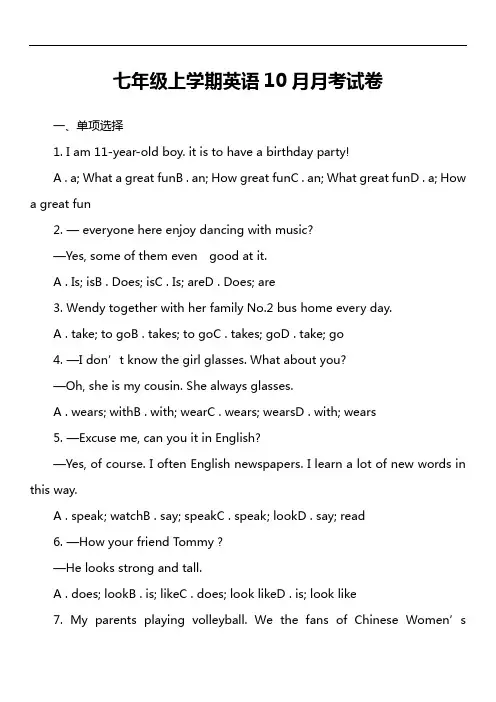 七年级上学期英语 10 月月考试卷

一、单项选择

1. I am 11-year-old boy. it is to have a birthday party!

A . a; What a great funB . an; How great funC . an; What great funD . a; How a great fun

2. — everyone here enjoy dancing with music?

—Yes, some of them even good at it.

A . Is; isB . Does; isC . Is; areD . Does; are

3. Wendy together with her family No.2 bus home every day.

A . take; to goB . takes; to goC . takes; goD . take; go

4. —I don' t know the girl glasses. What about you?

—Oh, she is my cousin. She always glasses.

A . wears; withB . with; wearC . wears; wearsD . with; wears

5. —Excuse me, can you it in English?

—Yes, of course. I often English newspapers. I learn a lot of new words in this way.

A . speak; watchB . say; speakC . speak; lookD . say; read

6. —How your friend Tommy ?

—He looks strong and tall.

A . does; lookB . is; likeC . does; look likeD . is; look like

7. My parents playing volleyball. We the fans of Chinese Women' s